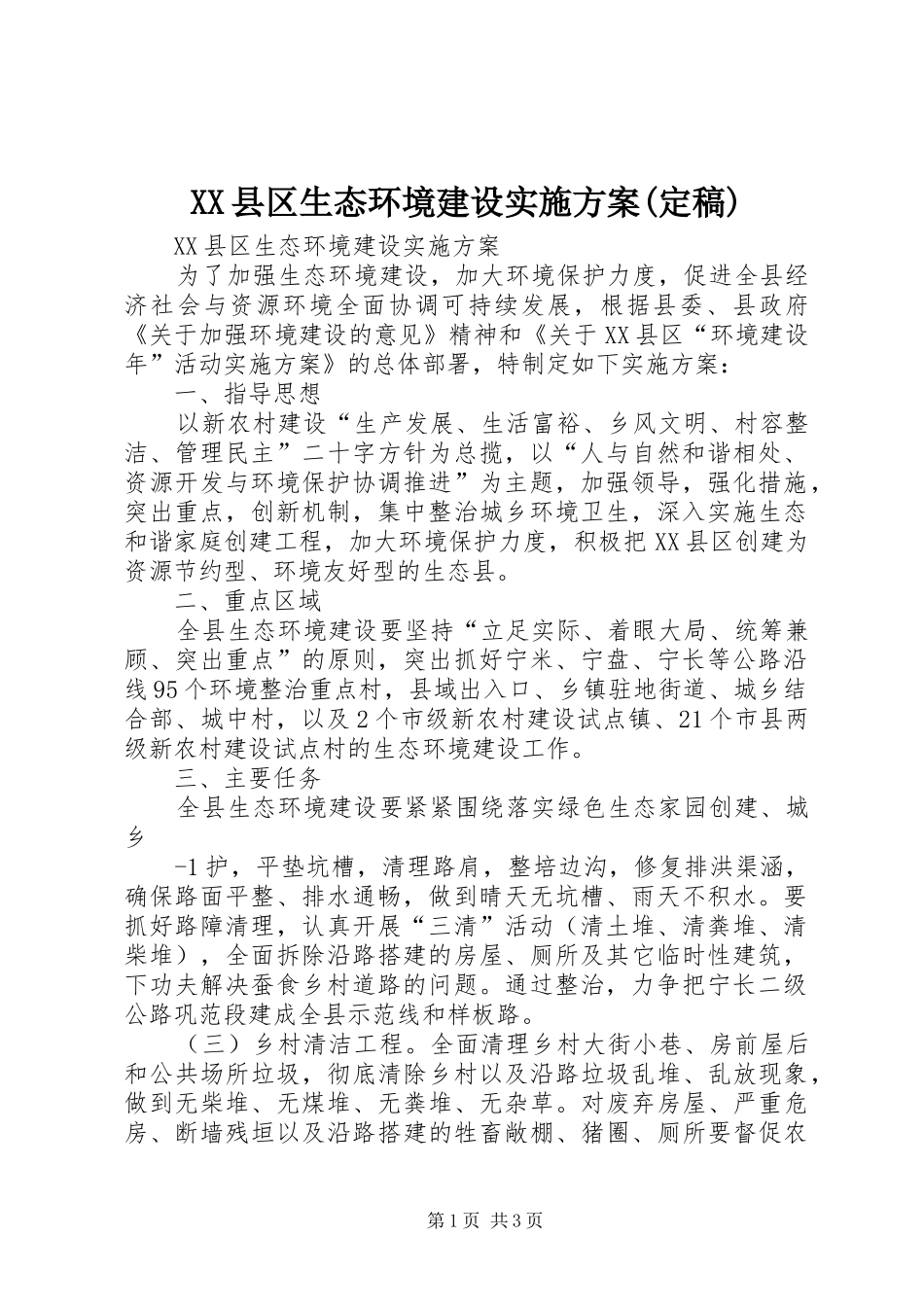 XX县区生态环境建设实施方案(定稿)

XX县区生态环境建设实施方案

为了加强生态环境建设，加大环境保护力度，促进全县经济社会与资源环境全面协调可持续发展，根据县委、县政府《关于加强环境建设的意见》精神和《关于XX县区“环境建设年”活动实施方案》的总体部署，特制定如下实施方案：

一、指导思想

以新农村建设“生产发展、生活富裕、乡风文明、村容整洁、管理民主”二十字方针为总揽，以“人与自然和谐相处、资源开发与环境保护协调推进”为主题，加强领导，强化措施，突出重点，创新机制，集中整治城乡环境卫生，深入实施生态和谐家庭创建工程，加大环境保护力度，积极把XX县区创建为资源节约型、环境友好型的生态县。

二、重点区域

全县生态环境建设要坚持“立足实际、着眼大局、统筹兼顾、突出重点”的原则，突出抓好宁米、宁盘、宁长等公路沿线95个环境整治重点村，县域出入口、乡镇驻地街道、城乡结合部、城中村，以及2个市级新农村建设试点镇、21个市县两级新农村建设试点村的生态环境建设工作。

三、主要任务

全县生态环境建设要紧紧围绕落实绿色生态家园创建、城乡

-1护，平垫坑槽，清理路肩，整培边沟，修复排洪渠涵，确保路面平整、排水通畅，做到晴天无坑槽、雨天不积水。要抓好路障清理，认真开展“三清”活动（清土堆、清粪堆、清柴堆），全面拆除沿路搭建的房屋、厕所及其它临时性建筑，下功夫解决蚕食乡村道路的问题。通过整治，力争把宁长二级公路巩范段建成全县示范线和样板路。

（三）乡村清洁工程。全面清理乡村大街小巷、房前屋后和公共场所垃圾，彻底清除乡村以及沿路垃圾乱堆、乱放现象，做到无柴堆、无煤堆、无粪堆、无杂草。对废弃房屋、严重危房、断墙残垣以及沿路搭建的牲畜敞棚、猪圈、厕所要督促农

第1页 共3页